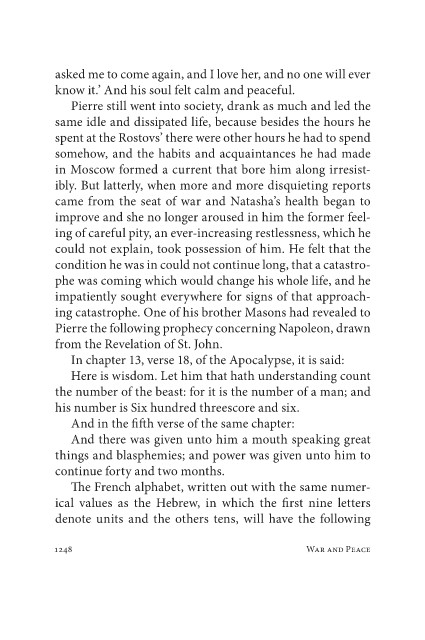 asked me to come again, and I love her, and no one will ever know it.' And his soul felt calm and peaceful.

Pierre still went into society, drank as much and led the same idle and dissipated life, because besides the hours he spent at the Rostovs' there were other hours he had to spend somehow, and the habits and acquaintances he had made in Moscow formed a current that bore him along irresistibly. But latterly, when more and more disquieting reports came from the seat of war and Natasha's health began to improve and she no longer aroused in him the former feeling of careful pity, an ever-increasing restlessness, which he could not explain, took possession of him. He felt that the condition he was in could not continue long, that a catastrophe was coming which would change his whole life, and he impatiently sought everywhere for signs of that approaching catastrophe. One of his brother Masons had revealed to Pierre the following prophecy concerning Napoleon, drawn from the Revelation of St. John.

In chapter 13, verse 18, of the Apocalypse, it is said:

Here is wisdom. Let him that hath understanding count the number of the beast: for it is the number of a man; and his number is Six hundred threescore and six.

And in the fifth verse of the same chapter:

And there was given unto him a mouth speaking great things and blasphemies; and power was given unto him to continue forty and two months.

The French alphabet, written out with the same numerical values as the Hebrew, in which the first nine letters denote units and the others tens, will have the following

1248 War and Peace